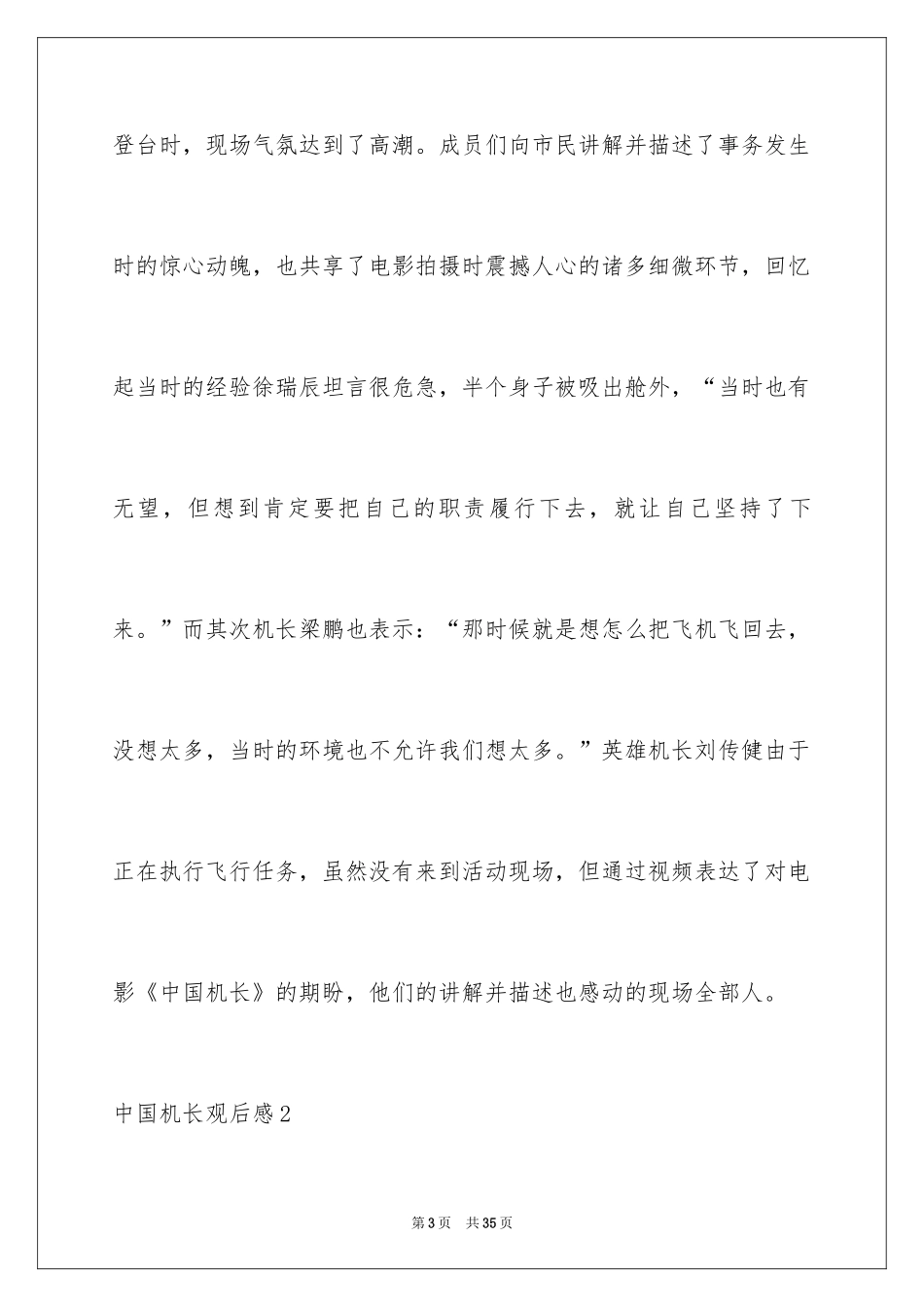 登台时，现场气氛达到了高潮。成员们向市民讲解并描述了事务发生时的惊心动魄，也共享了电影拍摄时震撼人心的诸多细微环节，回忆起当时的经验徐瑞辰坦言很危急，半个身子被吸出舱外，“当时也有无望，但想到肯定要把自己的职责履行下去，就让自己坚持了下来。”而其次机长梁鹏也表示：“那时候就是想怎么把飞机飞回去，没想太多，当时的环境也不允许我们想太多。”英雄机长刘传健由于正在执行飞行任务，虽然没有来到活动现场，但通过视频表达了对电影《中国机长》的期盼，他们的讲解并描述也感动的现场全部人。

中国机长观后感2

第3页　共35页